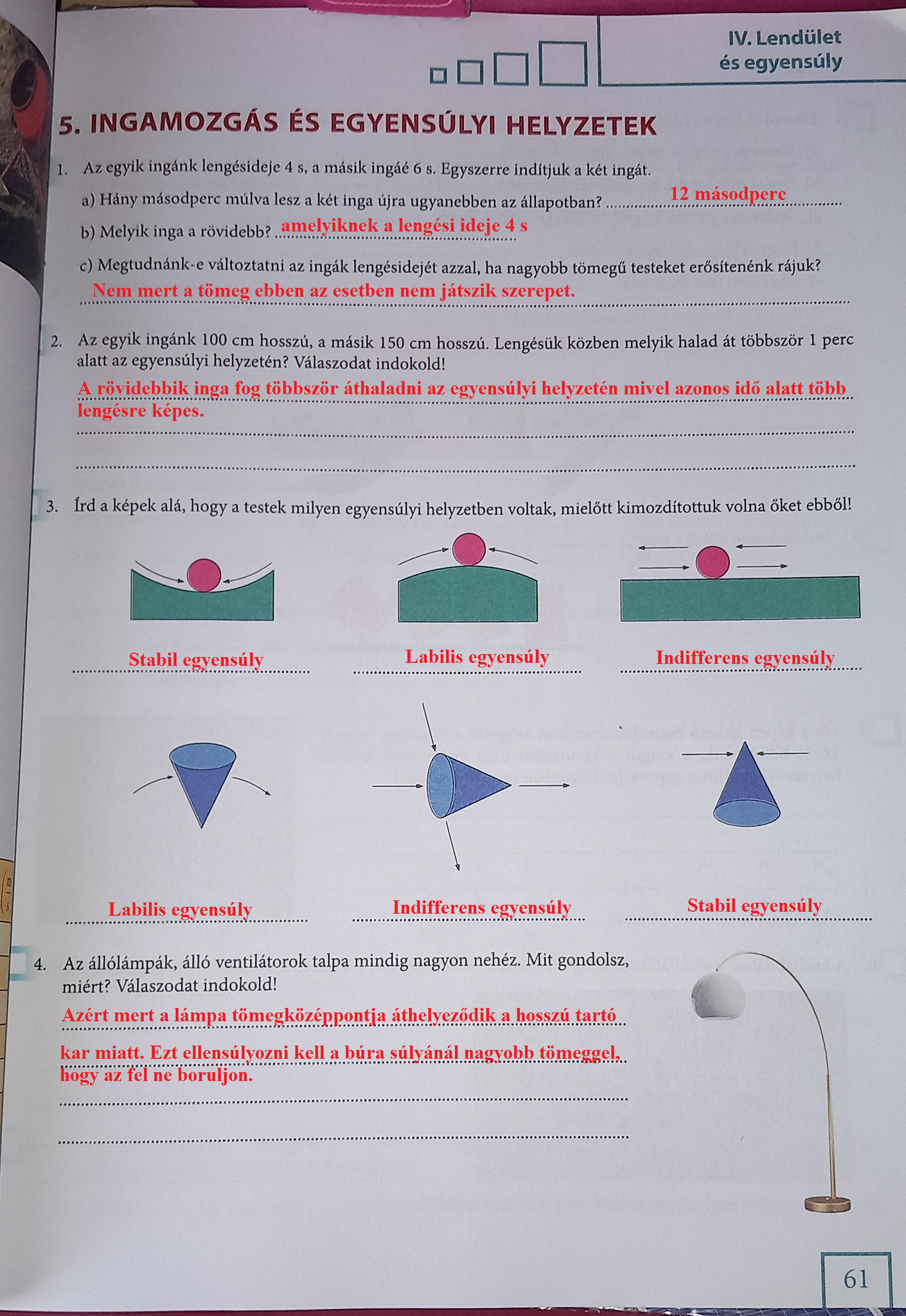 IV. Lendület és egyensúly

5. INGAMOZGÁS ÉS EGYENSÚLYI HELYZETEK

1. Az egyik ingánk lengésideje 4 s, a másik ingáé 6 s. Egyszerre indítjuk a két ingát.

a) Hány másodperc múlva lesz a két inga újra ugyanebben az állapotban? 12 másodperc

b) Melyik inga a rövidebb? amelyiknek a lengési ideje 4 s

c) Megtudnánk-e változtatni az ingák lengésidejét azzal, ha nagyobb tömegű testeket erősítenénk rájuk?
Nem mert a tömeg ebben az esetben nem játszik szerepet.

2. Az egyik ingánk 100 cm hosszú, a másik 150 cm hosszú. Lengésük közben melyik halad át többször 1 perc alatt az egyensúlyi helyzetén? Válaszodat indokold!
A rövidebbik inga fog többször áthaladni az egyensúlyi helyzetén mivel azonos idő alatt több lengésre képes.

3. Írd a képek alá, hogy a testek milyen egyensúlyi helyzetben voltak, mielőtt kimozdítottuk volna őket ebből!

Stabil egyensúly
Labilis egyensúly
Indifferens egyensúly

Labilis egyensúly
Indifferens egyensúly
Stabil egyensúly

4. Az állólámpák, álló ventilátorok talpa mindig nagyon nehéz. Mit gondolsz, miért? Válaszodat indokold!
Azért mert a lámpa tömegközéppontja áthelyeződik a hosszú tartó kar miatt. Ezt ellensúlyozni kell a búra súlyánál nagyobb tömeggel, hogy az fel ne boruljon.

61